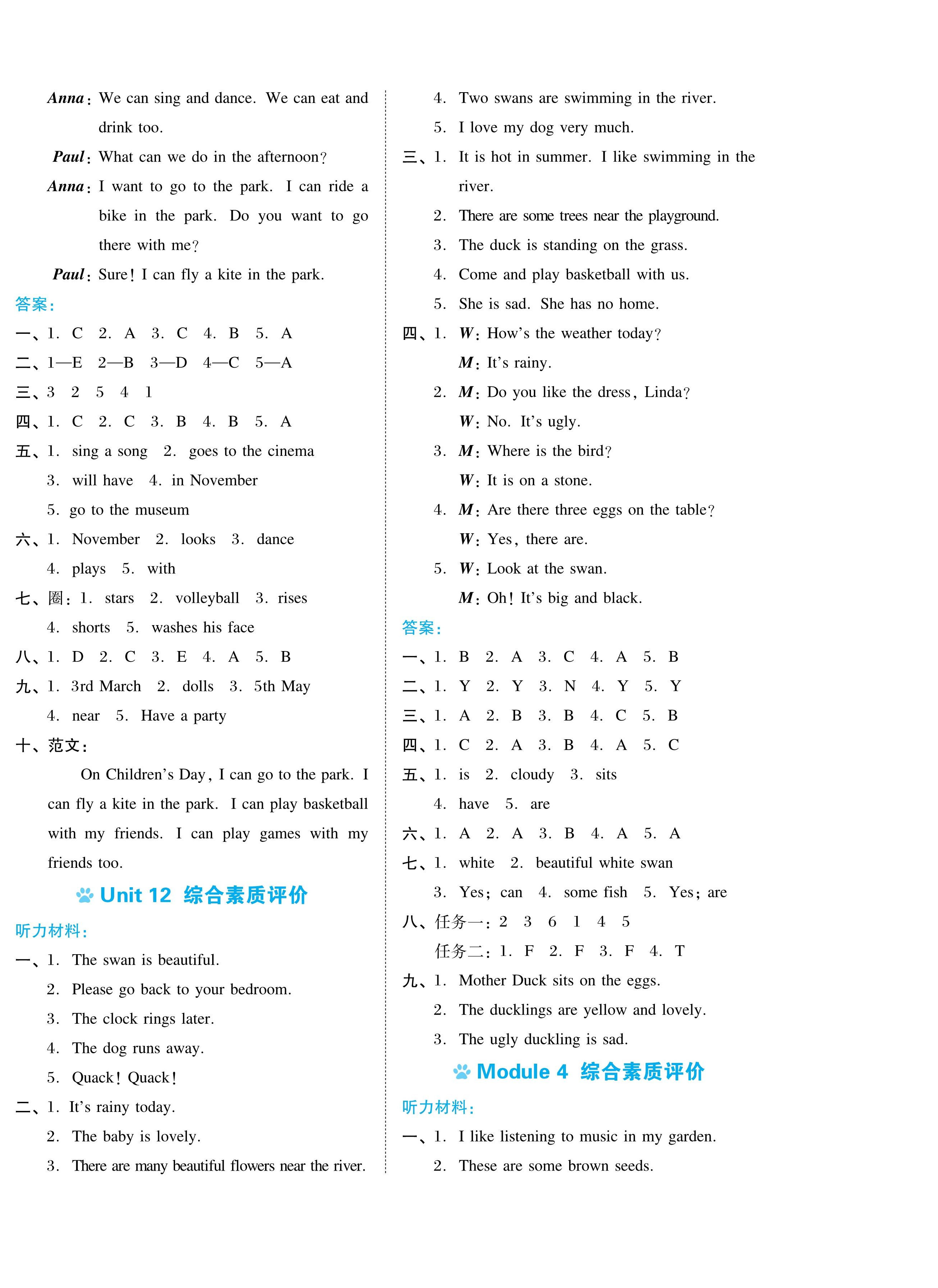 Anna: We can sing and dance. We can eat and drink too.

Paul: What can we do in the afternoon?

Anna: I want to go to the park. I can ride a bike in the park. Do you want to go there with me?

Paul: Sure! I can fly a kite in the park.

答案:

一、1. C 2. A 3. C 4. B 5. A

二、1—E 2—B 3—D 4—C 5—A

三、3 2 5 4 1

四、1. C 2. C 3. B 4. B 5. A

五、1. sing a song 2. goes to the cinema
3. will have 4. in November
5. go to the museum

六、1. November 2. looks 3. dance
4. plays 5. with

七、圈: 1. stars 2. volleyball 3. rises
4. shorts 5. washes his face

八、1. D 2. C 3. E 4. A 5. B

九、1. 3rd March 2. dolls 3. 5th May
4. near 5. Have a party

十、范文:

On Children's Day, I can go to the park. I can fly a kite in the park. I can play basketball with my friends. I can play games with my friends too.

Unit 12 综合素质评价

听力材料:

一、1. The swan is beautiful.
2. Please go back to your bedroom.
3. The clock rings later.
4. The dog runs away.
5. Quack! Quack!

二、1. It's rainy today.
2. The baby is lovely.
3. There are many beautiful flowers near the river.
4. Two swans are swimming in the river.
5. I love my dog very much.

三、1. It is hot in summer. I like swimming in the river.
2. There are some trees near the playground.
3. The duck is standing on the grass.
4. Come and play basketball with us.
5. She is sad. She has no home.

四、1. W: How's the weather today?
M: It's rainy.
2. M: Do you like the dress, Linda?
W: No. It's ugly.
3. M: Where is the bird?
W: It is on a stone.
4. M: Are there three eggs on the table?
W: Yes, there are.
5. W: Look at the swan.
M: Oh! It's big and black.

答案:

一、1. B 2. A 3. C 4. A 5. B

二、1. Y 2. Y 3. N 4. Y 5. Y

三、1. A 2. B 3. B 4. C 5. B

四、1. C 2. A 3. B 4. A 5. C

五、1. is 2. cloudy 3. sits
4. have 5. are

六、1. A 2. A 3. B 4. A 5. A

七、1. white 2. beautiful white swan
3. Yes; can 4. some fish 5. Yes; are

八、任务一: 2 3 6 1 4 5
任务二: 1. F 2. F 3. F 4. T

九、1. Mother Duck sits on the eggs.
2. The ducklings are yellow and lovely.
3. The ugly duckling is sad.

Module 4 综合素质评价

听力材料:

一、1. I like listening to music in my garden.
2. These are some brown seeds.